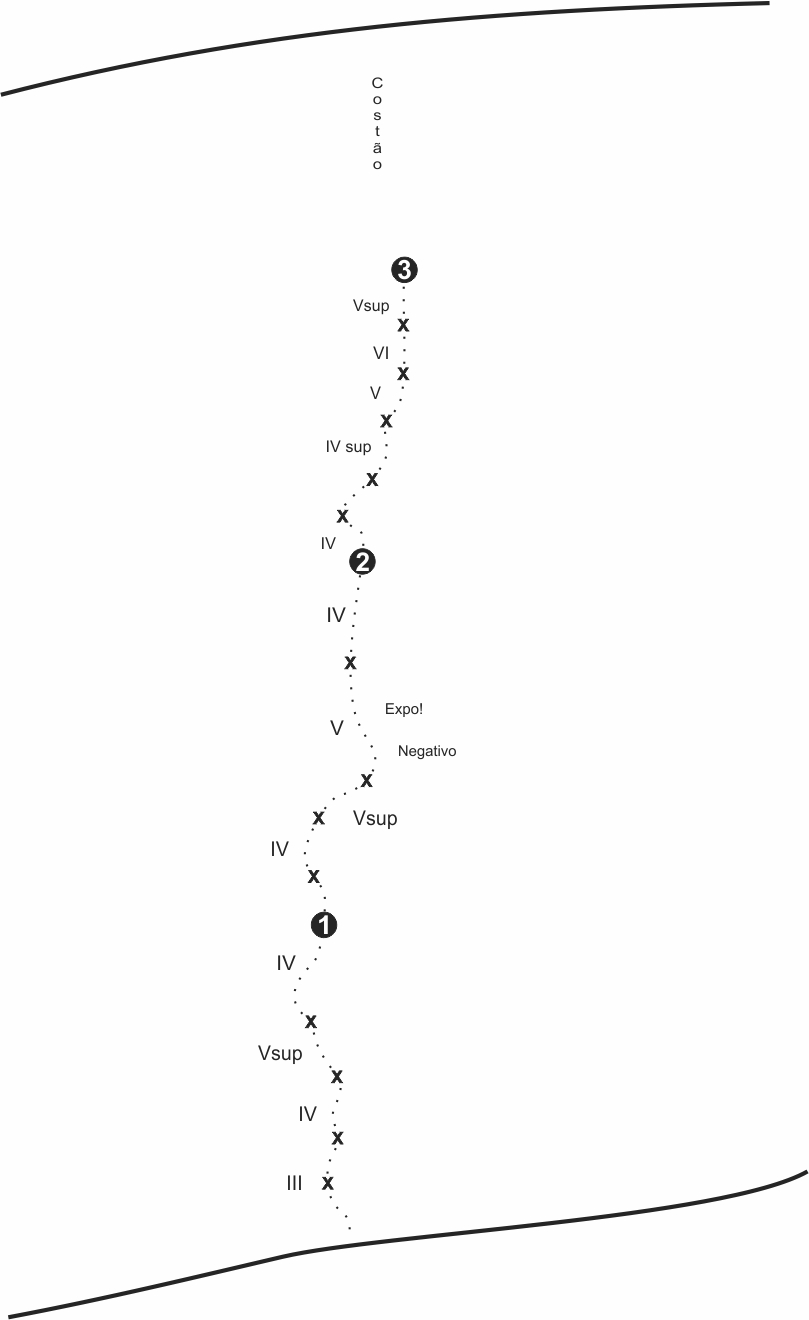 Costão

3
Vsup
x
VI
x
V
x
IV sup
x
x
IV
2
IV
x
Expo!
V
Negativo
x
x
Vsup
IV
x
1
IV
x
Vsup
x
IV
x
III
x